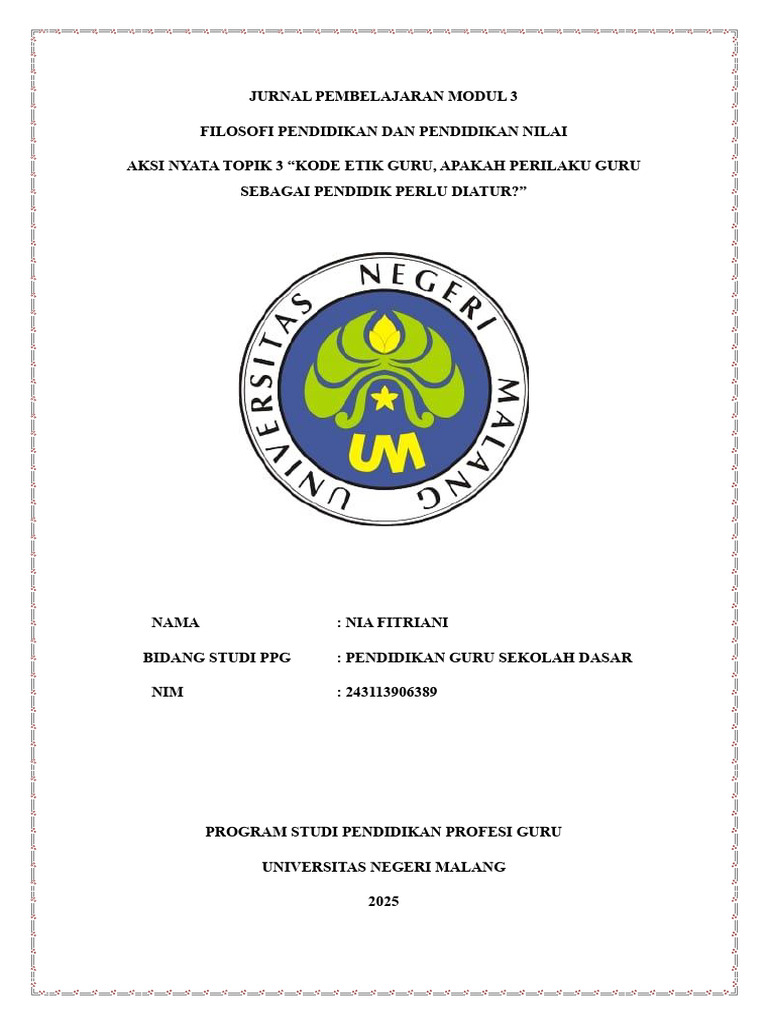 JURNAL PEMBELAJARAN MODUL 3

FILOSOFI PENDIDIKAN DAN PENDIDIKAN NILAI

AKSI NYATA TOPIK 3 “KODE ETIK GURU, APAKAH PERILAKU GURU SEBAGAI PENDIDIK PERLU DIATUR?”

UNIVERSITAS NEGERI MALANG

UM

NAMA : NIA FITRIANI

BIDANG STUDI PPG : PENDIDIKAN GURU SEKOLAH DASAR

NIM : 243113906389

PROGRAM STUDI PENDIDIKAN PROFESI GURU

UNIVERSITAS NEGERI MALANG

2025